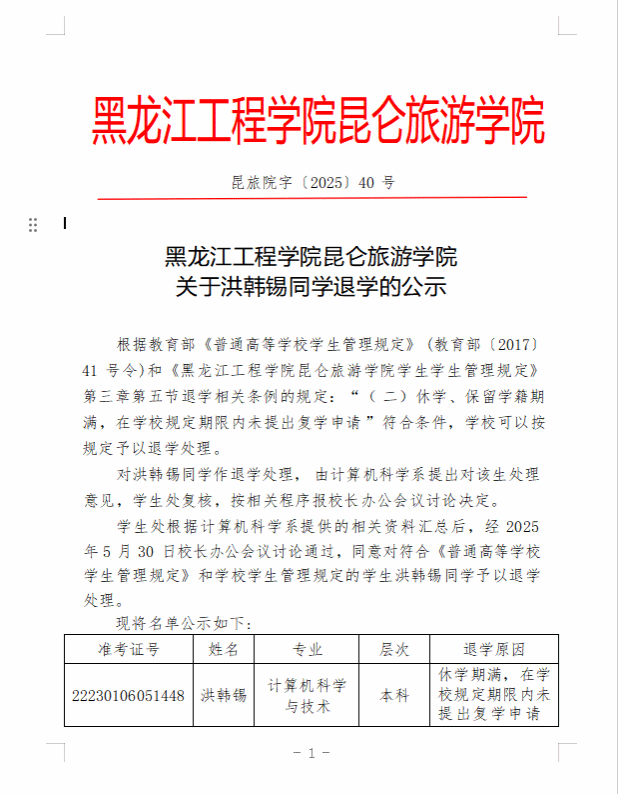 黑龙江工程学院昆仑旅游学院

昆旅院字〔2025〕40 号

黑龙江工程学院昆仑旅游学院
关于洪韩锡同学退学的公示

根据教育部《普通高等学校学生管理规定》(教育部〔2017〕41 号令)和《黑龙江工程学院昆仑旅游学院学生学生管理规定》第三章第五节退学相关条例的规定:“(二)休学、保留学籍期满,在学校规定期限内未提出复学申请”符合条件,学校可以按规定予以退学处理。

对洪韩锡同学作退学处理,由计算机科学系提出对该生处理意见,学生处复核,按相关程序报校长办公会议讨论决定。

学生处根据计算机科学系提供的相关资料汇总后,经 2025 年 5 月 30 日校长办公会议讨论通过,同意对符合《普通高等学校学生管理规定》和学校学生管理规定的学生洪韩锡同学予以退学处理。

现将名单公示如下:

| 准考证号 | 姓名 | 专业 | 层次 | 退学原因 |
|---|---|---|---|---|
| 22230106051448 | 洪韩锡 | 计算机科学与技术 | 本科 | 休学期满,在学校规定期限内未提出复学申请 |

- 1 -